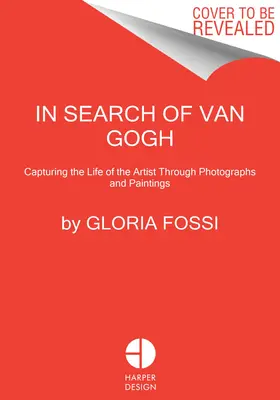 COVER TO BE REVEALED

IN SEARCH OF VAN GOGH

Capturing the Life of the Artist Through Photographs and Paintings

by GLORIA FOSSI

HARPER DESIGN